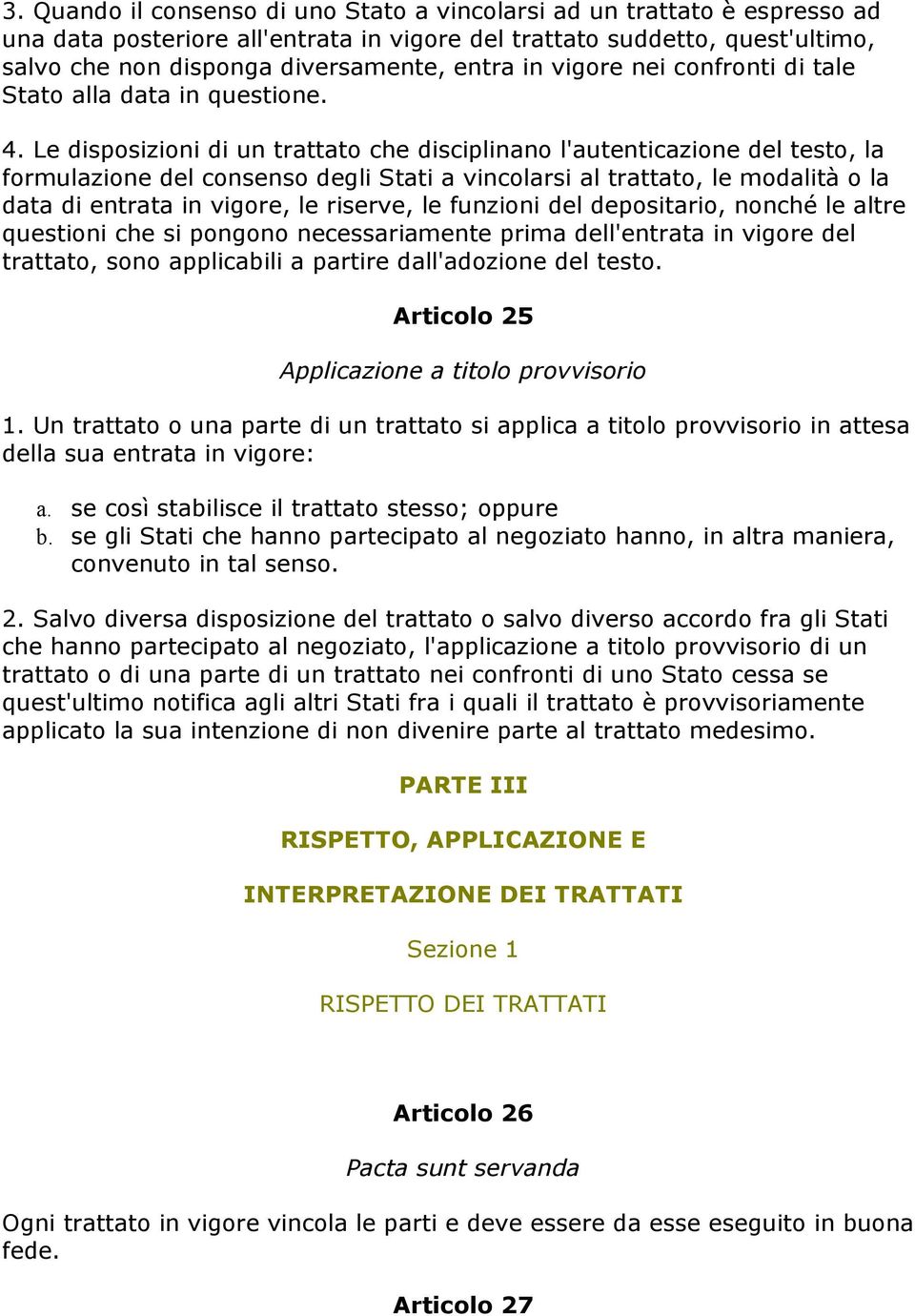 3. Quando il consenso di uno Stato a vincolarsi ad un trattato è espresso ad una data posteriore all'entrata in vigore del trattato suddetto, quest'ultimo, salvo che non disponga diversamente, entra in vigore nei confronti di tale Stato alla data in questione.

4. Le disposizioni di un trattato che disciplinano l'autenticazione del testo, la formulazione del consenso degli Stati a vincolarsi al trattato, le modalità o la data di entrata in vigore, le riserve, le funzioni del depositario, nonché le altre questioni che si pongono necessariamente prima dell'entrata in vigore del trattato, sono applicabili a partire dall'adozione del testo.

Articolo 25

Applicazione a titolo provvisorio

1. Un trattato o una parte di un trattato si applica a titolo provvisorio in attesa della sua entrata in vigore:

a. se così stabilisce il trattato stesso; oppure
b. se gli Stati che hanno partecipato al negoziato hanno, in altra maniera, convenuto in tal senso.

2. Salvo diversa disposizione del trattato o salvo diverso accordo fra gli Stati che hanno partecipato al negoziato, l'applicazione a titolo provvisorio di un trattato o di una parte di un trattato nei confronti di uno Stato cessa se quest'ultimo notifica agli altri Stati fra i quali il trattato è provvisoriamente applicato la sua intenzione di non divenire parte al trattato medesimo.

PARTE III

RISPETTO, APPLICAZIONE E

INTERPRETAZIONE DEI TRATTATI

Sezione 1

RISPETTO DEI TRATTATI

Articolo 26

Pacta sunt servanda

Ogni trattato in vigore vincola le parti e deve essere da esse eseguito in buona fede.

Articolo 27